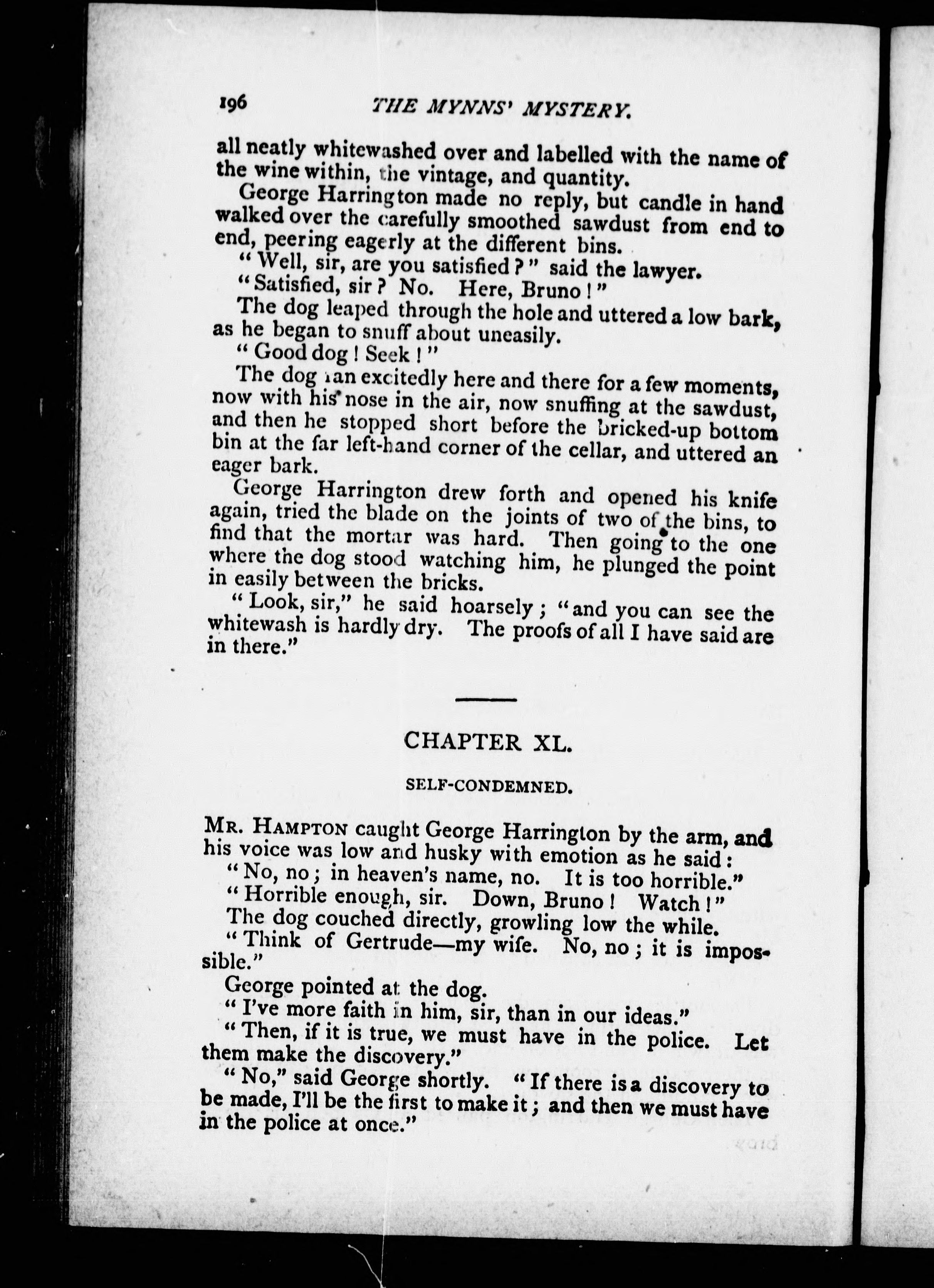 196 THE MYNNS' MYSTERY.

all neatly whitewashed over and labelled with the name of the wine within, the vintage, and quantity.

George Harrington made no reply, but candle in hand walked over the carefully smoothed sawdust from end to end, peering eagerly at the different bins.

"Well, sir, are you satisfied?" said the lawyer.

"Satisfied, sir? No. Here, Bruno!"

The dog leaped through the hole and uttered a low bark, as he began to snuff about uneasily.

"Good dog! Seek!"

The dog ran excitedly here and there for a few moments, now with his nose in the air, now snuffing at the sawdust, and then he stopped short before the bricked-up bottom bin at the far left-hand corner of the cellar, and uttered an eager bark.

George Harrington drew forth and opened his knife again, tried the blade on the joints of two of the bins, to find that the mortar was hard. Then going to the one where the dog stood watching him, he plunged the point in easily between the bricks.

"Look, sir," he said hoarsely; "and you can see the whitewash is hardly dry. The proofs of all I have said are in there."

CHAPTER XL.

SELF-CONDEMNED.

MR. HAMPTON caught George Harrington by the arm, and his voice was low and husky with emotion as he said:

"No, no; in heaven's name, no. It is too horrible."

"Horrible enough, sir. Down, Bruno! Watch!"

The dog couched directly, growling low the while.

"Think of Gertrude—my wife. No, no; it is impossible."

George pointed at the dog.

"I've more faith in him, sir, than in our ideas."

"Then, if it is true, we must have in the police. Let them make the discovery."

"No," said George shortly. "If there is a discovery to be made, I'll be the first to make it; and then we must have in the police at once."